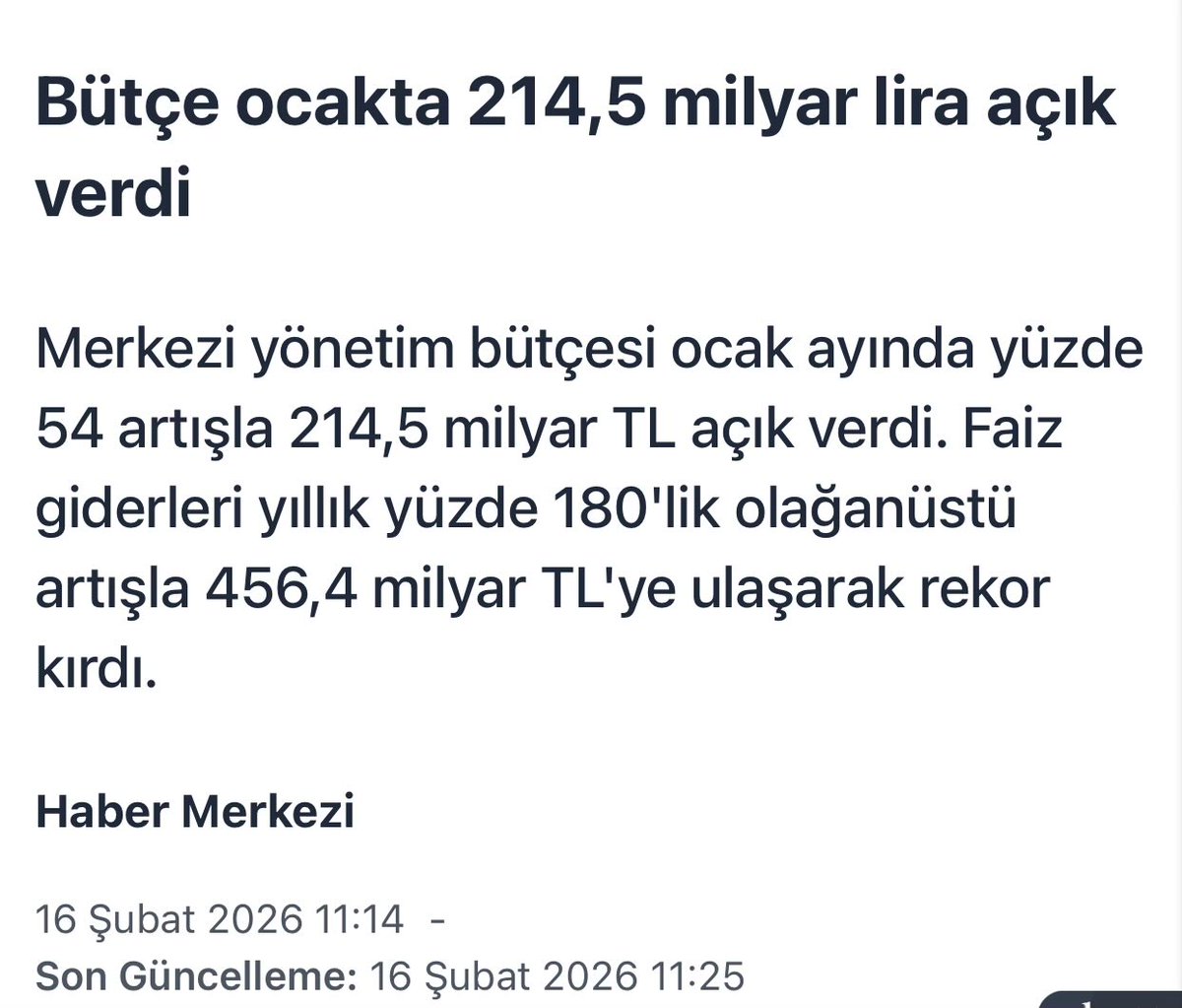 Bütçe ocakta 214,5 milyar lira açık verdi

Merkezi yönetim bütçesi ocak ayında yüzde 54 artışla 214,5 milyar TL açık verdi. Faiz giderleri yıllık yüzde 180'lik olağanüstü artışla 456,4 milyar TL'ye ulaşarak rekor kırdı.

Haber Merkezi

16 Şubat 2026 11:14 -
Son Güncelleme: 16 Şubat 2026 11:25